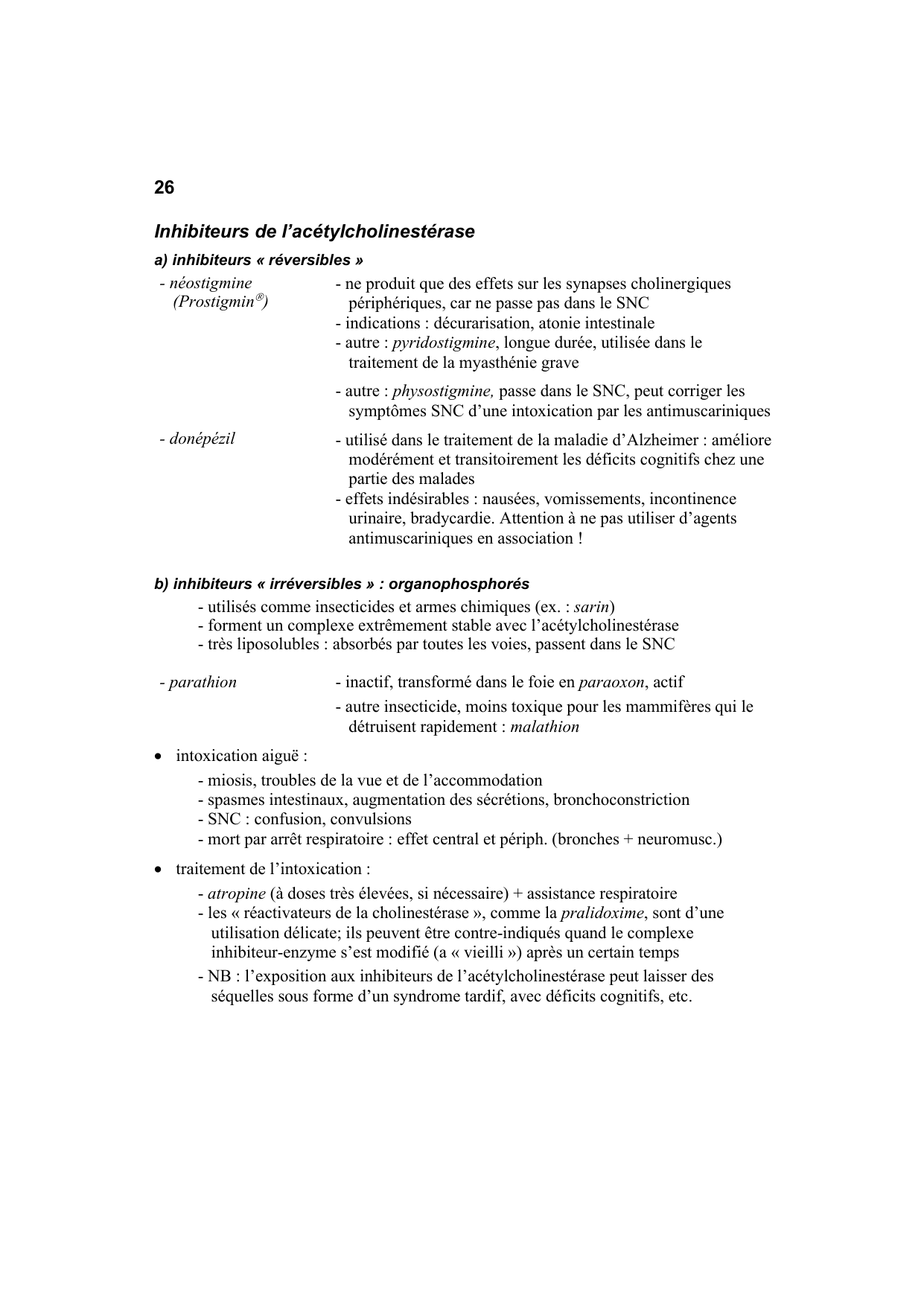 26

Inhibiteurs de l'acétylcholinestérase

a) inhibiteurs « réversibles »

- néostigmine (Prostigmin®)

- ne produit que des effets sur les synapses cholinergiques périphériques, car ne passe pas dans le SNC
- indications : décurarisation, atonie intestinale
- autre : pyridostigmine, longue durée, utilisée dans le traitement de la myasthénie grave

- autre : physostigmine, passe dans le SNC, peut corriger les symptômes SNC d'une intoxication par les antimuscariniques

- donépézil

- utilisé dans le traitement de la maladie d'Alzheimer : améliore modérément et transitoirement les déficits cognitifs chez une partie des malades
- effets indésirables : nausées, vomissements, incontinence urinaire, bradycardie. Attention à ne pas utiliser d'agents antimuscariniques en association !

b) inhibiteurs « irréversibles » : organophosphorés

- utilisés comme insecticides et armes chimiques (ex. : sarin)
- forment un complexe extrêmement stable avec l'acétylcholinestérase
- très liposolubles : absorbés par toutes les voies, passent dans le SNC

- parathion

- inactif, transformé dans le foie en paraoxon, actif

- autre insecticide, moins toxique pour les mammifères qui le détruisent rapidement : malathion

• intoxication aiguë :
- miosis, troubles de la vue et de l'accommodation
- spasmes intestinaux, augmentation des sécrétions, bronchoconstriction
- SNC : confusion, convulsions
- mort par arrêt respiratoire : effet central et périph. (bronches + neuromusc.)

• traitement de l'intoxication :
- atropine (à doses très élevées, si nécessaire) + assistance respiratoire
- les « réactivateurs de la cholinestérase », comme la pralidoxime, sont d'une utilisation délicate; ils peuvent être contre-indiqués quand le complexe inhibiteur-enzyme s'est modifié (a « vieilli ») après un certain temps

- NB : l'exposition aux inhibiteurs de l'acétylcholinestérase peut laisser des séquelles sous forme d'un syndrome tardif, avec déficits cognitifs, etc.